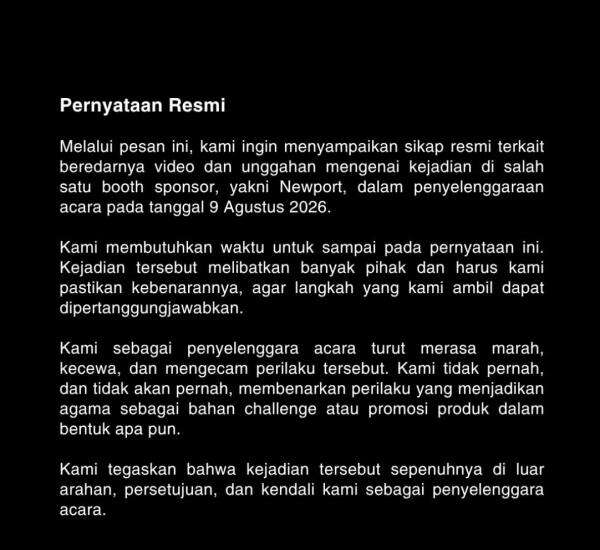 Pernyataan Resmi

Melalui pesan ini, kami ingin menyampaikan sikap resmi terkait beredarnya video dan unggahan mengenai kejadian di salah satu booth sponsor, yakni Newport, dalam penyelenggaraan acara pada tanggal 9 Agustus 2026.

Kami membutuhkan waktu untuk sampai pada pernyataan ini. Kejadian tersebut melibatkan banyak pihak dan harus kami pastikan kebenarannya, agar langkah yang kami ambil dapat dipertanggungjawabkan.

Kami sebagai penyelenggara acara turut merasa marah, kecewa, dan mengecam perilaku tersebut. Kami tidak pernah, dan tidak akan pernah, membenarkan perilaku yang menjadikan agama sebagai bahan challenge atau promosi produk dalam bentuk apa pun.

Kami tegaskan bahwa kejadian tersebut sepenuhnya di luar arahan, persetujuan, dan kendali kami sebagai penyelenggara acara.